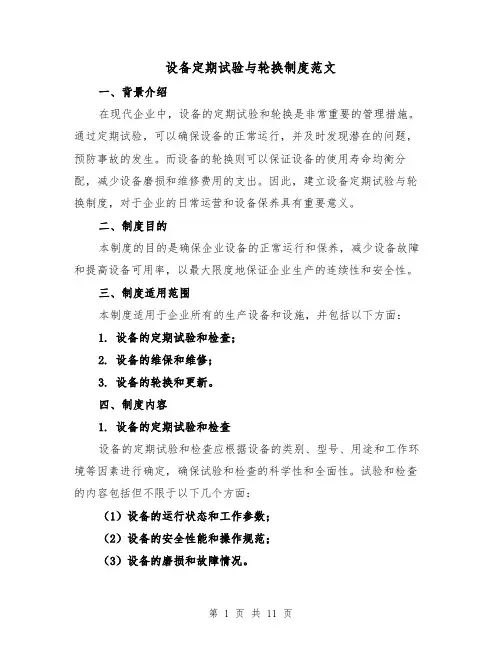 设备定期试验与轮换制度范文

一、背景介绍

在现代企业中，设备的定期试验和轮换是非常重要的管理措施。通过定期试验，可以确保设备的正常运行，并及时发现潜在的问题，预防事故的发生。而设备的轮换则可以保证设备的使用寿命均衡分配，减少设备磨损和维修费用的支出。因此，建立设备定期试验与轮换制度，对于企业的日常运营和设备保养具有重要意义。

二、制度目的

本制度的目的是确保企业设备的正常运行和保养，减少设备故障和提高设备可用率，以最大限度地保证企业生产的连续性和安全性。

三、制度适用范围

本制度适用于企业所有的生产设备和设施，并包括以下方面：

1. 设备的定期试验和检查；

2. 设备的维保和维修；

3. 设备的轮换和更新。

四、制度内容

1. 设备的定期试验和检查

设备的定期试验和检查应根据设备的类别、型号、用途和工作环境等因素进行确定，确保试验和检查的科学性和全面性。试验和检查的内容包括但不限于以下几个方面：

（1）设备的运行状态和工作参数；

（2）设备的安全性能和操作规范；

（3）设备的磨损和故障情况。

第 1 页 共 11 页